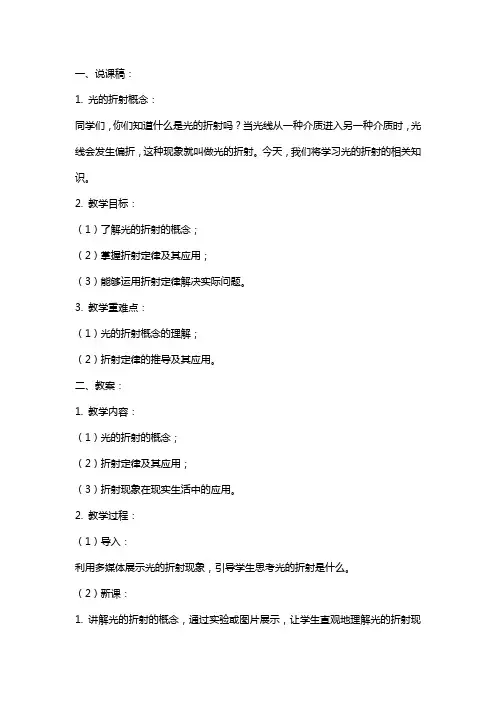 一、说课稿：

1. 光的折射概念：

同学们，你们知道什么是光的折射吗？当光线从一种介质进入另一种介质时，光线会发生偏折，这种现象就叫做光的折射。今天，我们将学习光的折射的相关知识。

2. 教学目标：

（1）了解光的折射的概念；

（2）掌握折射定律及其应用；

（3）能够运用折射定律解决实际问题。

3. 教学重难点：

（1）光的折射概念的理解；

（2）折射定律的推导及其应用。

二、教案：

1. 教学内容：

（1）光的折射的概念；

（2）折射定律及其应用；

（3）折射现象在现实生活中的应用。

2. 教学过程：

（1）导入：

利用多媒体展示光的折射现象，引导学生思考光的折射是什么。

（2）新课：

1. 讲解光的折射的概念，通过实验或图片展示，让学生直观地理解光的折射现